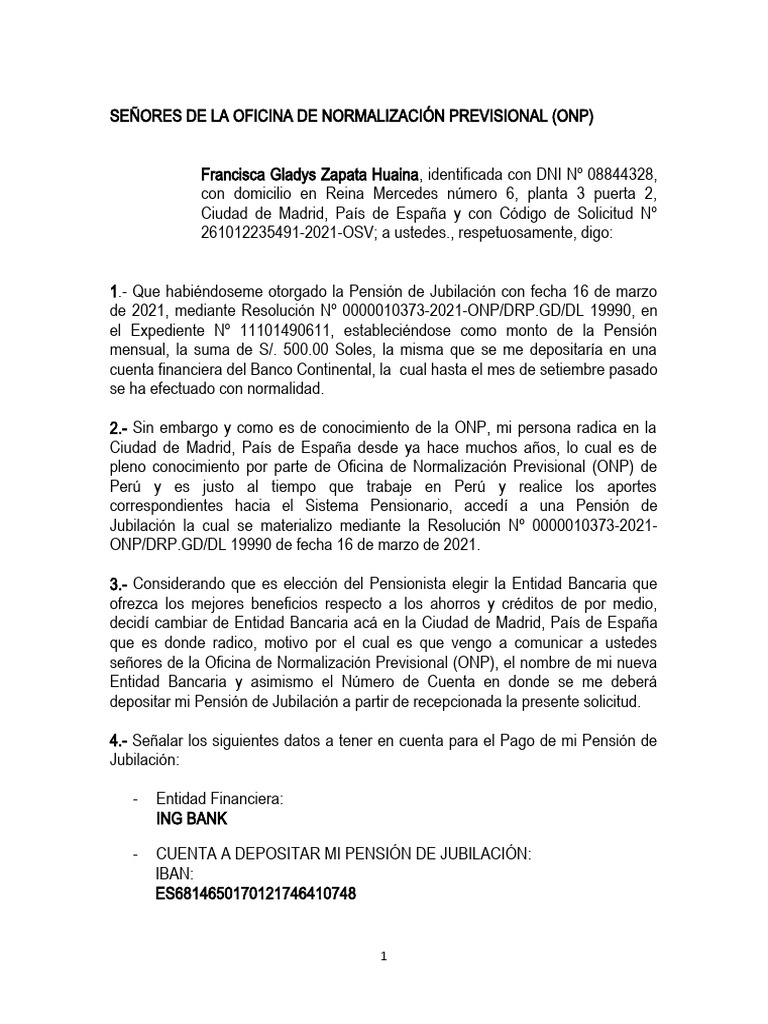 SEÑORES DE LA OFICINA DE NORMALIZACIÓN PREVISIONAL (ONP)

Francisca Gladys Zapata Huaina, identificada con DNI Nº 08844328, con domicilio en Reina Mercedes número 6, planta 3 puerta 2, Ciudad de Madrid, País de España y con Código de Solicitud Nº 261012235491-2021-OSV; a ustedes., respetuosamente, digo:

1.- Que habiéndoseme otorgado la Pensión de Jubilación con fecha 16 de marzo de 2021, mediante Resolución Nº 0000010373-2021-ONP/DRP.GD/DL 19990, en el Expediente Nº 11101490611, estableciéndose como monto de la Pensión mensual, la suma de S/. 500.00 Soles, la misma que se me depositaría en una cuenta financiera del Banco Continental, la cual hasta el mes de setiembre pasado se ha efectuado con normalidad.

2.- Sin embargo y como es de conocimiento de la ONP, mi persona radica en la Ciudad de Madrid, País de España desde ya hace muchos años, lo cual es de pleno conocimiento por parte de Oficina de Normalización Previsional (ONP) de Perú y es justo al tiempo que trabaje en Perú y realice los aportes correspondientes hacia el Sistema Pensionario, accedí a una Pensión de Jubilación la cual se materializo mediante la Resolución Nº 0000010373-2021-ONP/DRP.GD/DL 19990 de fecha 16 de marzo de 2021.

3.- Considerando que es elección del Pensionista elegir la Entidad Bancaria que ofrezca los mejores beneficios respecto a los ahorros y créditos de por medio, decidí cambiar de Entidad Bancaria acá en la Ciudad de Madrid, País de España que es donde radico, motivo por el cual es que vengo a comunicar a ustedes señores de la Oficina de Normalización Previsional (ONP), el nombre de mi nueva Entidad Bancaria y asimismo el Número de Cuenta en donde se me deberá depositar mi Pensión de Jubilación a partir de recepcionada la presente solicitud.

4.- Señalar los siguientes datos a tener en cuenta para el Pago de mi Pensión de Jubilación:

- Entidad Financiera:
ING BANK

- CUENTA A DEPOSITAR MI PENSIÓN DE JUBILACIÓN:
IBAN:
ES6814650170121746410748

1